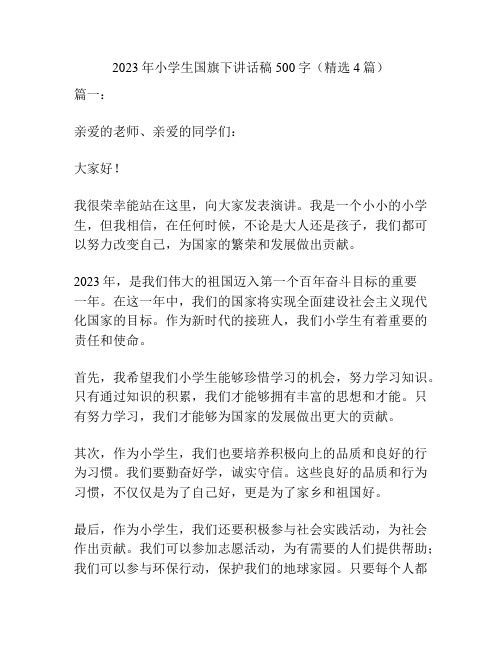 2023 年小学生国旗下讲话稿 500 字（精选 4 篇）

篇一：

亲爱的老师、亲爱的同学们：

大家好！

我很荣幸能站在这里，向大家发表演讲。我是一个小小的小学生，但我相信，在任何时候，不论是大人还是孩子，我们都可以努力改变自己，为国家的繁荣和发展做出贡献。

2023 年，是我们伟大的祖国迈入第一个百年奋斗目标的重要一年。在这一年中，我们的国家将实现全面建设社会主义现代化国家的目标。作为新时代的接班人，我们小学生有着重要的责任和使命。

首先，我希望我们小学生能够珍惜学习的机会，努力学习知识。只有通过知识的积累，我们才能够拥有丰富的思想和才能。只有努力学习，我们才能够为国家的发展做出更大的贡献。

其次，作为小学生，我们也要培养积极向上的品质和良好的行为习惯。我们要勤奋好学，诚实守信。这些良好的品质和行为习惯，不仅仅是为了自己好，更是为了家乡和祖国好。

最后，作为小学生，我们还要积极参与社会实践活动，为社会作出贡献。我们可以参加志愿活动，为有需要的人们提供帮助；我们可以参与环保行动，保护我们的地球家园。只要每个人都